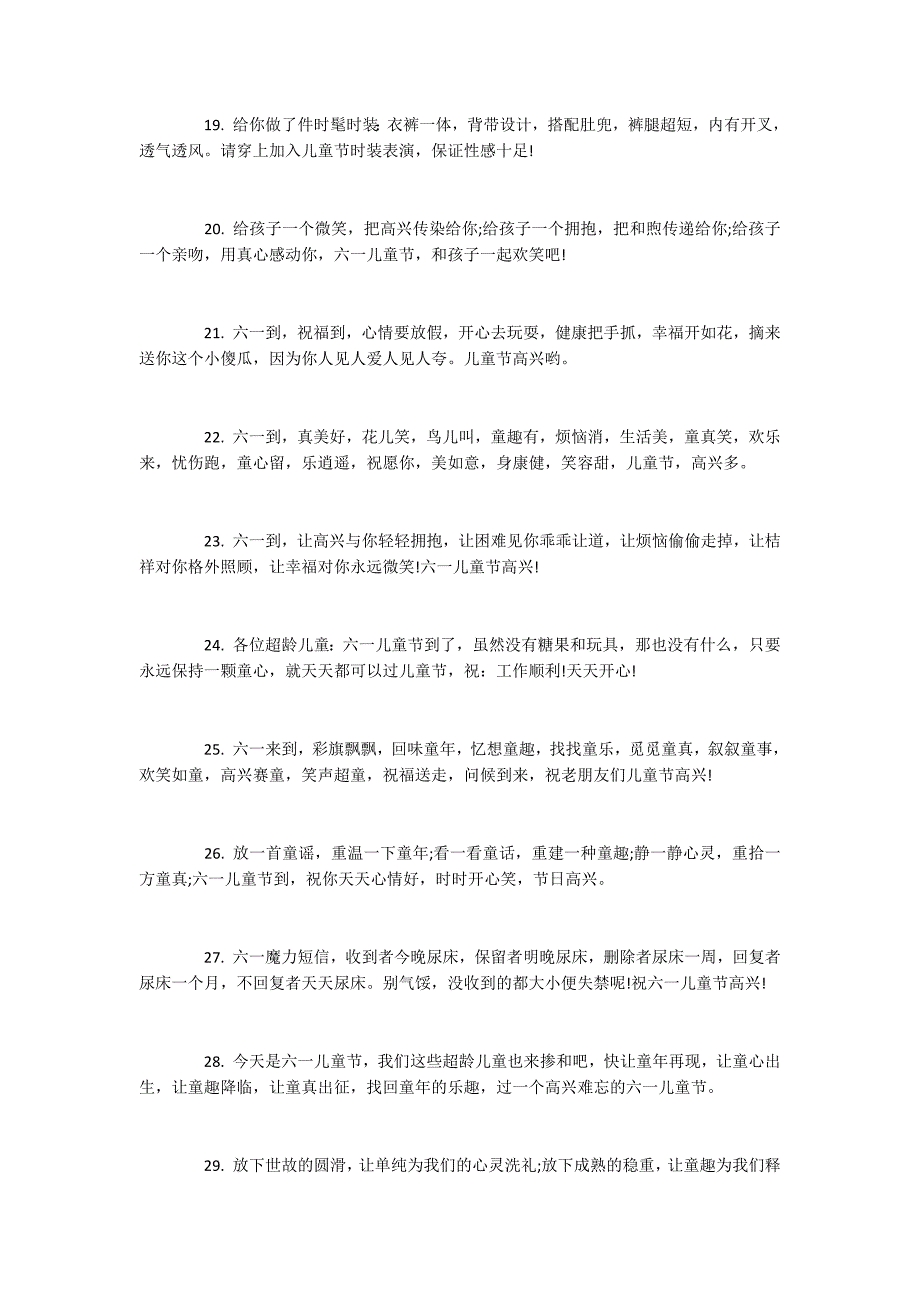 19. 给你做了件时髦时装 衣裤一体，背带设计，搭配肚兜，裤腿超短，内有开叉，透气透风。请穿上加入儿童节时装表演，保证性感十足!

20. 给孩子一个微笑，把高兴传染给你;给孩子一个拥抱，把和煦传递给你;给孩子一个亲吻，用真心感动你，六一儿童节，和孩子一起欢笑吧!

21. 六一到，祝福到，心情要放假，开心去玩耍，健康把手抓，幸福开如花，摘来送你这个小傻瓜，因为你人见人爱人见人夸。儿童节高兴哟。

22. 六一到，真美好，花儿笑，鸟儿叫，童趣有，烦恼消，生活美，童真笑，欢乐来，忧伤跑，童心留，乐逍遥，祝愿你，美如意，身康健，笑容甜，儿童节，高兴多。

23. 六一到，让高兴与你轻轻拥抱，让困难见你乖乖让道，让烦恼偷偷走掉，让桔祥对你格外照顾，让幸福对你永远微笑!六一儿童节高兴!

24. 各位超龄儿童：六一儿童节到了，虽然没有糖果和玩具，那也没有什么，只要永远保持一颗童心，就天天都可以过儿童节，祝：工作顺利!天天开心!

25. 六一来到，彩旗飘飘，回味童年，忆想童趣，找找童乐，觅觅童真，叙叙童事，欢笑如童，高兴赛童，笑声超童，祝福送走，问候到来，祝老朋友们儿童节高兴!

26. 放一首童谣，重温一下童年;看一看童话，重建一种童趣;静一静心灵，重拾一方童真;六一儿童节到，祝你天天心情好，时时开心笑，节日高兴。

27. 六一魔力短信，收到者今晚尿床，保留者明晚尿床，删除者尿床一周，回复者尿床一个月，不回复者天天尿床。别气馁，没收到的都大小便失禁呢!祝六一儿童节高兴!

28. 今天是六一儿童节，我们这些超龄儿童也来掺和吧，快让童年再现，让童心出生，让童趣降临，让童真出征，找回童年的乐趣，过一个高兴难忘的六一儿童节。

29. 放下世故的圆滑，让单纯为我们的心灵洗礼;放下成熟的稳重，让童趣为我们释